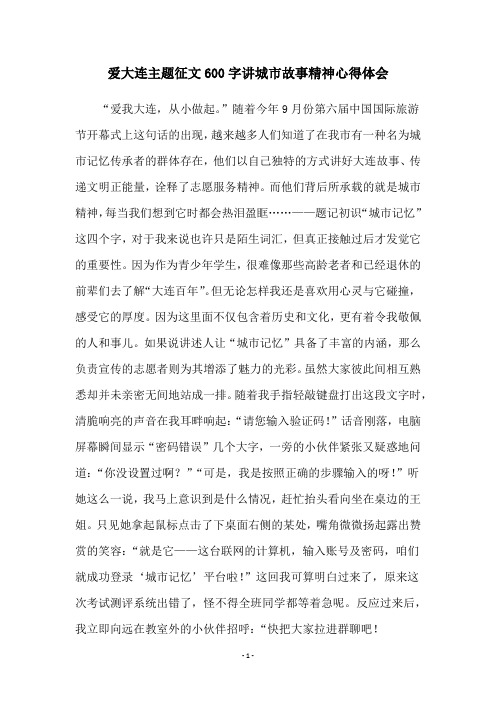 爱大连主题征文600字讲城市故事精神心得体会

“爱我大连，从小做起。”随着今年9月份第六届中国国际旅游节开幕式上这句话的出现，越来越多人们知道了在我市有一种名为城市记忆传承者的群体存在，他们以自己独特的方式讲好大连故事、传递文明正能量，诠释了志愿服务精神。而他们背后所承载的就是城市精神，每当我们想到它时都会热泪盈眶……——题记初识“城市记忆”这四个字，对于我来说也许只是陌生词汇，但真正接触过后才发觉它的重要性。因为作为青少年学生，很难像那些高龄老者和已经退休的前辈们去了解“大连百年”。但无论怎样我还是喜欢用心灵与它碰撞，感受它的厚度。因为这里面不仅包含着历史和文化，更有着令我敬佩的人和事儿。如果说讲述人让“城市记忆”具备了丰富的内涵，那么负责宣传的志愿者则为其增添了魅力的光彩。虽然大家彼此间相互熟悉却并未亲密无间地站成一排。随着我手指轻敲键盘打出这段文字时，清脆响亮的声音在我耳畔响起：“请您输入验证码！”话音刚落，电脑屏幕瞬间显示“密码错误”几个大字，一旁的小伙伴紧张又疑惑地问道：“你没设置过啊？”“可是，我是按照正确的步骤输入的呀！”听她这么一说，我马上意识到是什么情况，赶忙抬头看向坐在桌边的王姐。只见她拿起鼠标点击了下桌面右侧的某处，嘴角微微扬起露出赞赏的笑容：“就是它——这台联网的计算机，输入账号及密码，咱们就成功登录‘城市记忆’平台啦！”这回我可算明白过来了，原来这次考试测评系统出错了，怪不得全班同学都等着急呢。反应过来后，我立即向远在教室外的小伙伴招呼：“快把大家拉进群聊吧！

- 1 -